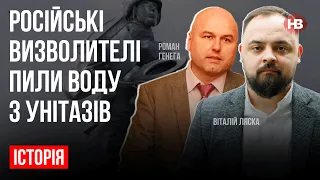 РОСІЙСЬКІ ВИЗВОЛИТЕЛІ ПИЛИ ВОДУ З УНІТАЗІВ

РОМАН ГЕНЕГА

НВ

ВІТАЛІЙ ЛЯСКА

ІСТОРІЯ